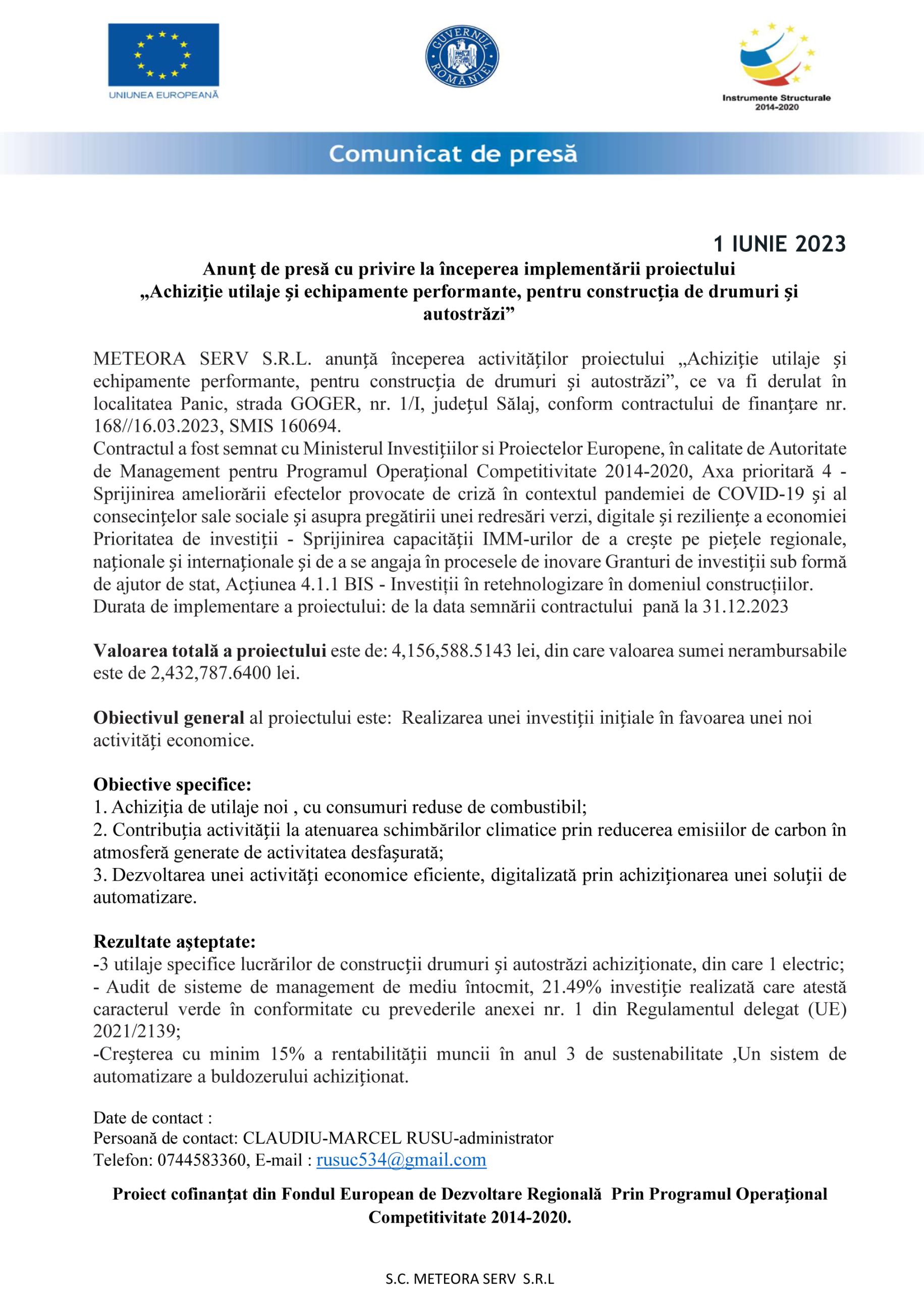 UNIUNEA EUROPEANĂ

GUVERNUL ROMÂNIEI

Instrumente Structurale 2014-2020

Comunicat de presă

1 IUNIE 2023

Anunț de presă cu privire la începerea implementării proiectului „Achiziție utilaje și echipamente performante, pentru construcția de drumuri și autostrăzi”

METEORA SERV S.R.L. anunță începerea activităților proiectului „Achiziție utilaje și echipamente performante, pentru construcția de drumuri și autostrăzi”, ce va fi derulat în localitatea Panic, strada GOGER, nr. 1/I, județul Sălaj, conform contractului de finanțare nr. 168//16.03.2023, SMIS 160694.
Contractul a fost semnat cu Ministerul Investițiilor si Proiectelor Europene, în calitate de Autoritate de Management pentru Programul Operațional Competitivitate 2014-2020, Axa prioritară 4 - Sprijinirea ameliorării efectelor provocate de criză în contextul pandemiei de COVID-19 și al consecințelor sale sociale și asupra pregătirii unei redresări verzi, digitale și reziliențe a economiei Prioritatea de investiții - Sprijinirea capacității IMM-urilor de a crește pe piețele regionale, naționale și internaționale și de a se angaja în procesele de inovare Granturi de investiții sub formă de ajutor de stat, Acțiunea 4.1.1 BIS - Investiții în retehnologizare în domeniul construcțiilor.
Durata de implementare a proiectului: de la data semnării contractului pană la 31.12.2023

Valoarea totală a proiectului este de: 4,156,588.5143 lei, din care valoarea sumei nerambursabile este de 2,432,787.6400 lei.

Obiectivul general al proiectului este: Realizarea unei investiții inițiale în favoarea unei noi activități economice.

Obiective specifice:
1. Achiziția de utilaje noi , cu consumuri reduse de combustibil;
2. Contribuția activității la atenuarea schimbărilor climatice prin reducerea emisiilor de carbon în atmosferă generate de activitatea desfașurată;
3. Dezvoltarea unei activități economice eficiente, digitalizată prin achiziționarea unei soluții de automatizare.

Rezultate așteptate:
-3 utilaje specifice lucrărilor de construcții drumuri și autostrăzi achiziționate, din care 1 electric;
- Audit de sisteme de management de mediu întocmit, 21.49% investiție realizată care atestă caracterul verde în conformitate cu prevederile anexei nr. 1 din Regulamentul delegat (UE) 2021/2139;
-Creșterea cu minim 15% a rentabilității muncii în anul 3 de sustenabilitate ,Un sistem de automatizare a buldozerului achiziționat.

Date de contact :
Persoană de contact: CLAUDIU-MARCEL RUSU-administrator
Telefon: 0744583360, E-mail : rusuc534@gmail.com

Proiect cofinanțat din Fondul European de Dezvoltare Regională Prin Programul Operațional Competitivitate 2014-2020.

S.C. METEORA SERV S.R.L